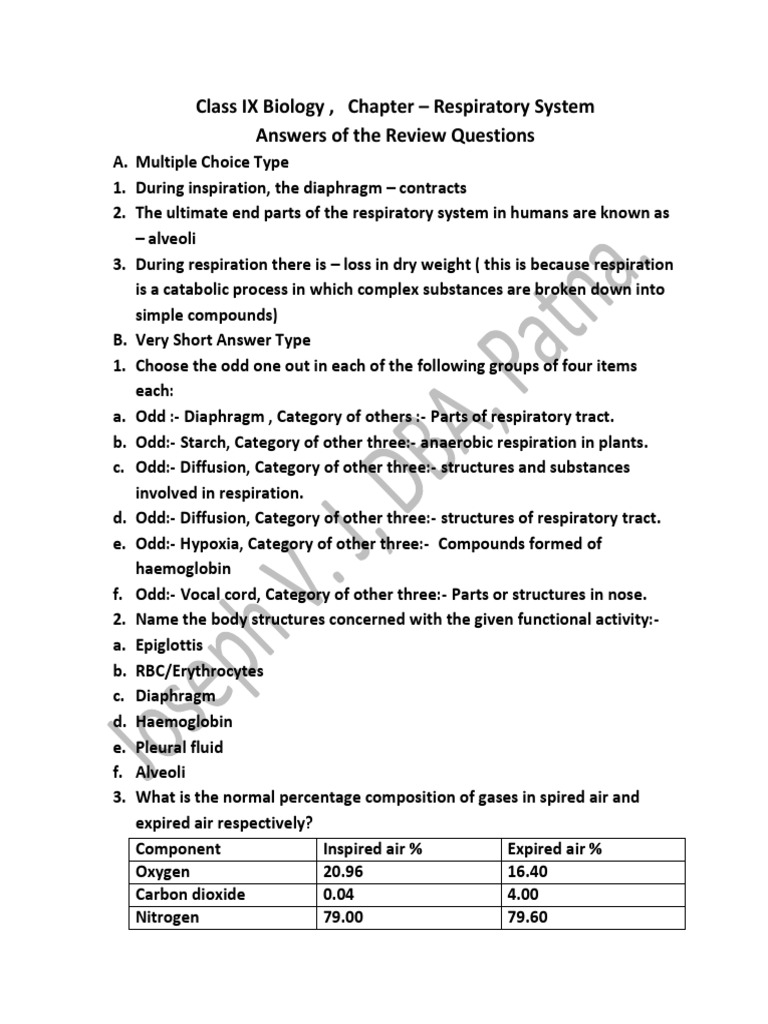 Class IX Biology , Chapter – Respiratory System
Answers of the Review Questions

A. Multiple Choice Type
1. During inspiration, the diaphragm – contracts
2. The ultimate end parts of the respiratory system in humans are known as – alveoli
3. During respiration there is – loss in dry weight ( this is because respiration is a catabolic process in which complex substances are broken down into simple compounds)
B. Very Short Answer Type
1. Choose the odd one out in each of the following groups of four items each:
a. Odd :- Diaphragm , Category of others :- Parts of respiratory tract.
b. Odd:- Starch, Category of other three:- anaerobic respiration in plants.
c. Odd:- Diffusion, Category of other three:- structures and substances involved in respiration.
d. Odd:- Diffusion, Category of other three:- structures of respiratory tract.
e. Odd:- Hypoxia, Category of other three:- Compounds formed of haemoglobin
f. Odd:- Vocal cord, Category of other three:- Parts or structures in nose.
2. Name the body structures concerned with the given functional activity:-
a. Epiglottis
b. RBC/Erythrocytes
c. Diaphragm
d. Haemoglobin
e. Pleural fluid
f. Alveoli
3. What is the normal percentage composition of gases in spired air and expired air respectively?

| Component | Inspired air % | Expired air % |
|---|---|---|
| Oxygen | 20.96 | 16.40 |
| Carbon dioxide | 0.04 | 4.00 |
| Nitrogen | 79.00 | 79.60 |

Joseph V. J. DBA, Patna.